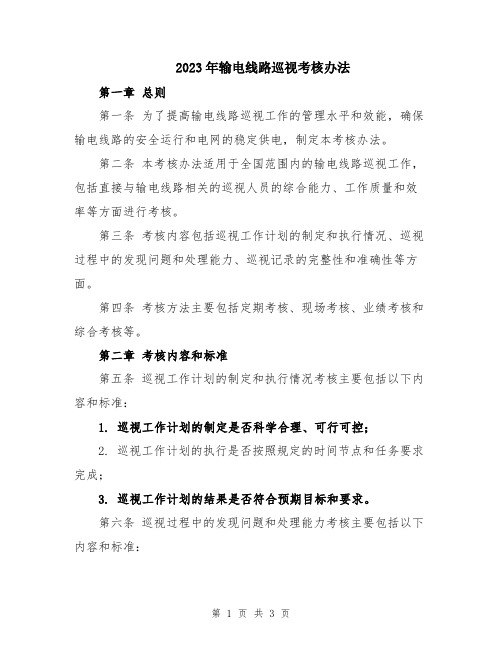 2023年输电线路巡视考核办法

第一章 总则

第一条 为了提高输电线路巡视工作的管理水平和效能，确保输电线路的安全运行和电网的稳定供电，制定本考核办法。

第二条 本考核办法适用于全国范围内的输电线路巡视工作，包括直接与输电线路相关的巡视人员的综合能力、工作质量和效率等方面进行考核。

第三条 考核内容包括巡视工作计划的制定和执行情况、巡视过程中的发现问题和处理能力、巡视记录的完整性和准确性等方面。

第四条 考核方法主要包括定期考核、现场考核、业绩考核和综合考核等。

第二章 考核内容和标准

第五条 巡视工作计划的制定和执行情况考核主要包括以下内容和标准：

1. 巡视工作计划的制定是否科学合理、可行可控；

2. 巡视工作计划的执行是否按照规定的时间节点和任务要求完成；

3. 巡视工作计划的结果是否符合预期目标和要求。

第六条 巡视过程中的发现问题和处理能力考核主要包括以下内容和标准：

第 1 页 共 3 页